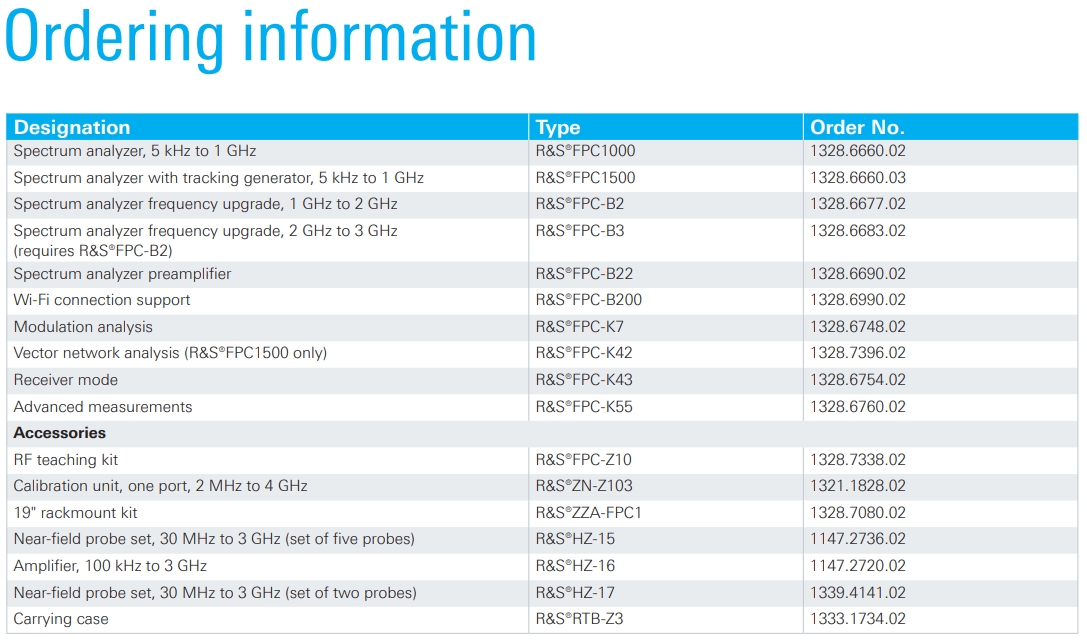 Ordering information

| Designation | Type | Order No. |
|---|---|---|
| Spectrum analyzer, 5 kHz to 1 GHz | R&S®FPC1000 | 1328.6660.02 |
| Spectrum analyzer with tracking generator, 5 kHz to 1 GHz | R&S®FPC1500 | 1328.6660.03 |
| Spectrum analyzer frequency upgrade, 1 GHz to 2 GHz | R&S®FPC-B2 | 1328.6677.02 |
| Spectrum analyzer frequency upgrade, 2 GHz to 3 GHz (requires R&S®FPC-B2) | R&S®FPC-B3 | 1328.6683.02 |
| Spectrum analyzer preamplifier | R&S®FPC-B22 | 1328.6690.02 |
| Wi-Fi connection support | R&S®FPC-B200 | 1328.6990.02 |
| Modulation analysis | R&S®FPC-K7 | 1328.6748.02 |
| Vector network analysis (R&S®FPC1500 only) | R&S®FPC-K42 | 1328.7396.02 |
| Receiver mode | R&S®FPC-K43 | 1328.6754.02 |
| Advanced measurements | R&S®FPC-K55 | 1328.6760.02 |
| **Accessories** | | |
| RF teaching kit | R&S®FPC-Z10 | 1328.7338.02 |
| Calibration unit, one port, 2 MHz to 4 GHz | R&S®ZN-Z103 | 1321.1828.02 |
| 19" rackmount kit | R&S®ZZA-FPC1 | 1328.7080.02 |
| Near-field probe set, 30 MHz to 3 GHz (set of five probes) | R&S®HZ-15 | 1147.2736.02 |
| Amplifier, 100 kHz to 3 GHz | R&S®HZ-16 | 1147.2720.02 |
| Near-field probe set, 30 MHz to 3 GHz (set of two probes) | R&S®HZ-17 | 1339.4141.02 |
| Carrying case | R&S®RTB-Z3 | 1333.1734.02 |